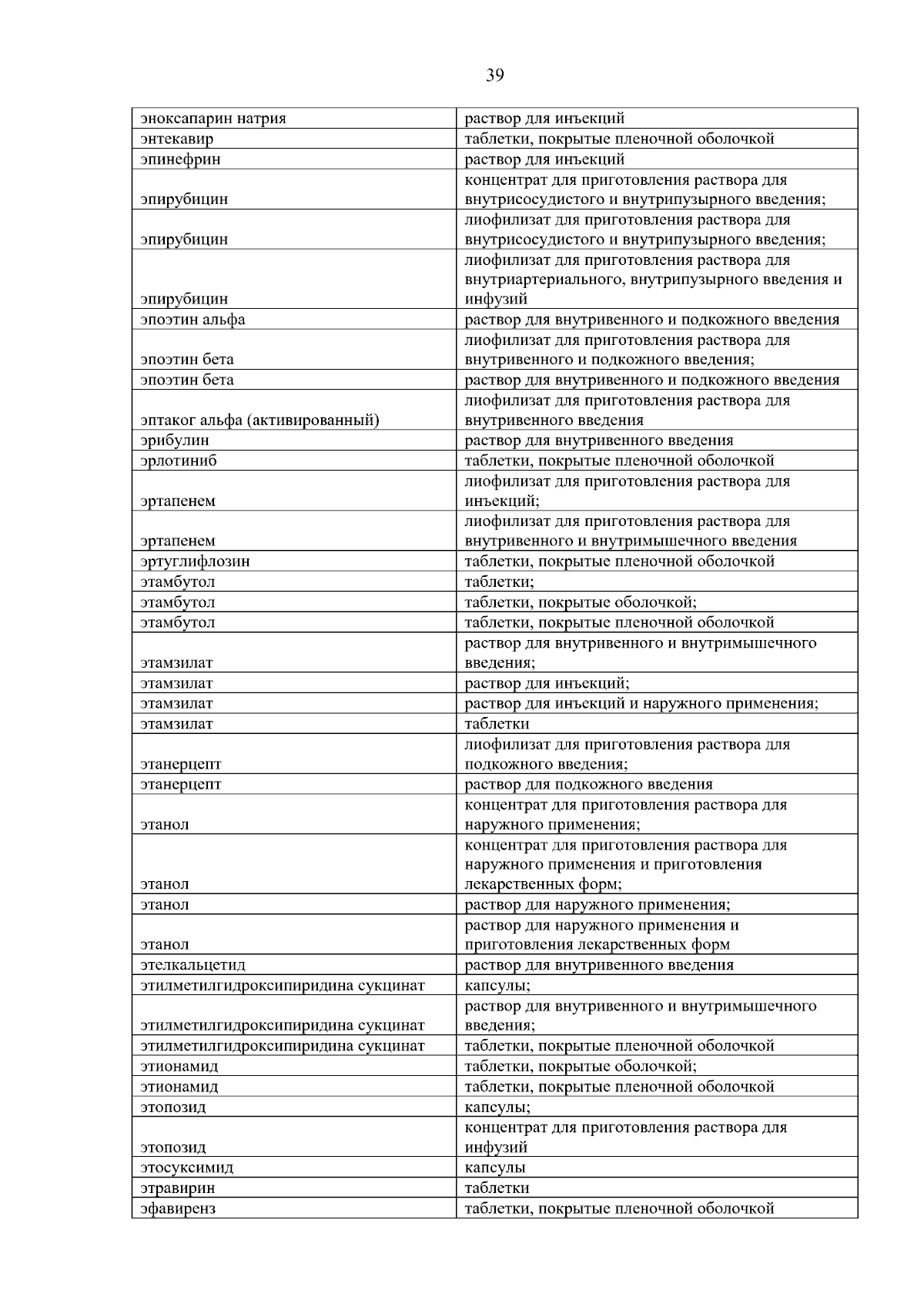 39

| | |
|---|---|
| эноксапарин натрия | раствор для инъекций |
| энтекавир | таблетки, покрытые пленочной оболочкой |
| эпинефрин | раствор для инъекций |
| эпирубицин | концентрат для приготовления раствора для внутрисосудистого и внутрипузырного введения; |
| эпирубицин | лиофилизат для приготовления раствора для внутрисосудистого и внутрипузырного введения; |
| эпирубицин | лиофилизат для приготовления раствора для внутриартериального, внутрипузырного введения и инфузий |
| эпоэтин альфа | раствор для внутривенного и подкожного введения |
| эпоэтин бета | лиофилизат для приготовления раствора для внутривенного и подкожного введения; |
| эпоэтин бета | раствор для внутривенного и подкожного введения |
| эптаког альфа (активированный) | лиофилизат для приготовления раствора для внутривенного введения |
| эрибулин | раствор для внутривенного введения |
| эрлотиниб | таблетки, покрытые пленочной оболочкой |
| эртапенем | лиофилизат для приготовления раствора для инъекций; |
| эртапенем | лиофилизат для приготовления раствора для внутривенного и внутримышечного введения |
| эртуглифлозин | таблетки, покрытые пленочной оболочкой |
| этамбутол | таблетки; |
| этамбутол | таблетки, покрытые оболочкой; |
| этамбутол | таблетки, покрытые пленочной оболочкой |
| этамзилат | раствор для внутривенного и внутримышечного введения; |
| этамзилат | раствор для инъекций; |
| этамзилат | раствор для инъекций и наружного применения; |
| этамзилат | таблетки |
| этанерцепт | лиофилизат для приготовления раствора для подкожного введения; |
| этанерцепт | раствор для подкожного введения |
| этанол | концентрат для приготовления раствора для наружного применения; |
| этанол | концентрат для приготовления раствора для наружного применения и приготовления лекарственных форм; |
| этанол | раствор для наружного применения; |
| этанол | раствор для наружного применения и приготовления лекарственных форм |
| этелкальцетид | раствор для внутривенного введения |
| этилметилгидроксипиридина сукцинат | капсулы; |
| этилметилгидроксипиридина сукцинат | раствор для внутривенного и внутримышечного введения; |
| этилметилгидроксипиридина сукцинат | таблетки, покрытые пленочной оболочкой |
| этионамид | таблетки, покрытые оболочкой; |
| этионамид | таблетки, покрытые пленочной оболочкой |
| этопозид | капсулы; |
| этопозид | концентрат для приготовления раствора для инфузий |
| этосуксимид | капсулы |
| этравирин | таблетки |
| эфавиренз | таблетки, покрытые пленочной оболочкой |